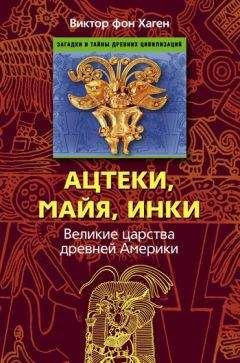 Виктор фон Хаген

ЗАГАДКИ И ТАЙНЫ ДРЕВНИХ ЦИВИЛИЗАЦИЙ

АЦТЕКИ, МАЙЯ, ИНКИ

Великие царства древней Америки